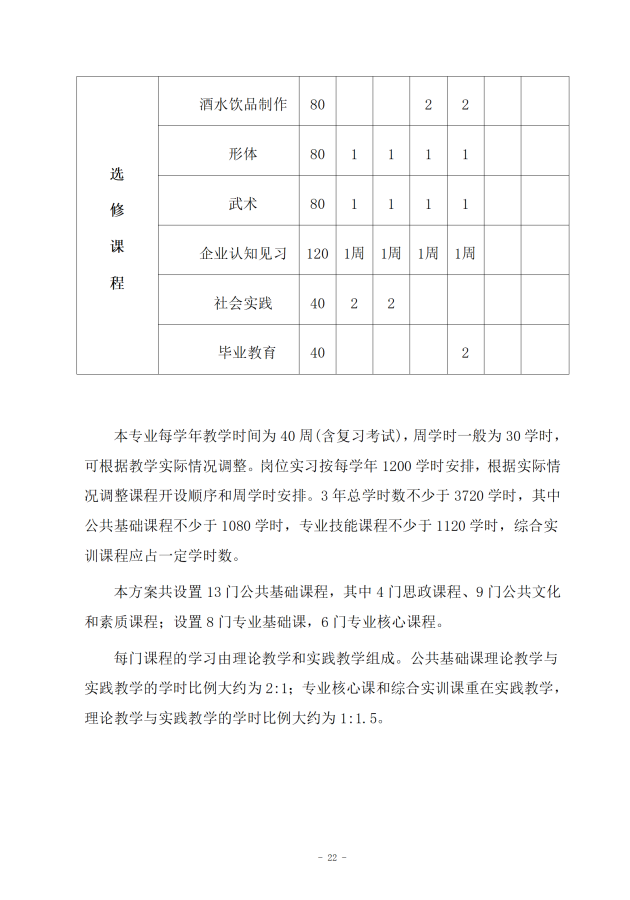 | 选修课程 | 酒水饮品制作 | 80 |  |  | 2 | 2 |  |  |
|---|---|---|---|---|---|---|---|---|
|  | 形体 | 80 | 1 | 1 | 1 | 1 |  |  |
|  | 武术 | 80 | 1 | 1 | 1 | 1 |  |  |
|  | 企业认知见习 | 120 | 1周 | 1周 | 1周 | 1周 |  |  |
|  | 社会实践 | 40 | 2 | 2 |  |  |  |  |
|  | 毕业教育 | 40 |  |  |  | 2 |  |  |

本专业每学年教学时间为40周(含复习考试)，周学时一般为30学时，可根据教学实际情况调整。岗位实习按每学年1200学时安排，根据实际情况调整课程开设顺序和周学时安排。3年总学时数不少于3720学时，其中公共基础课程不少于1080学时，专业技能课程不少于1120学时，综合实训课程应占一定学时数。

本方案共设置13门公共基础课程，其中4门思政课程、9门公共文化和素质课程；设置8门专业基础课，6门专业核心课程。

每门课程的学习由理论教学和实践教学组成。公共基础课理论教学与实践教学的学时比例大约为2:1；专业核心课和综合实训课重在实践教学，理论教学与实践教学的学时比例大约为1:1.5。

- 22 -